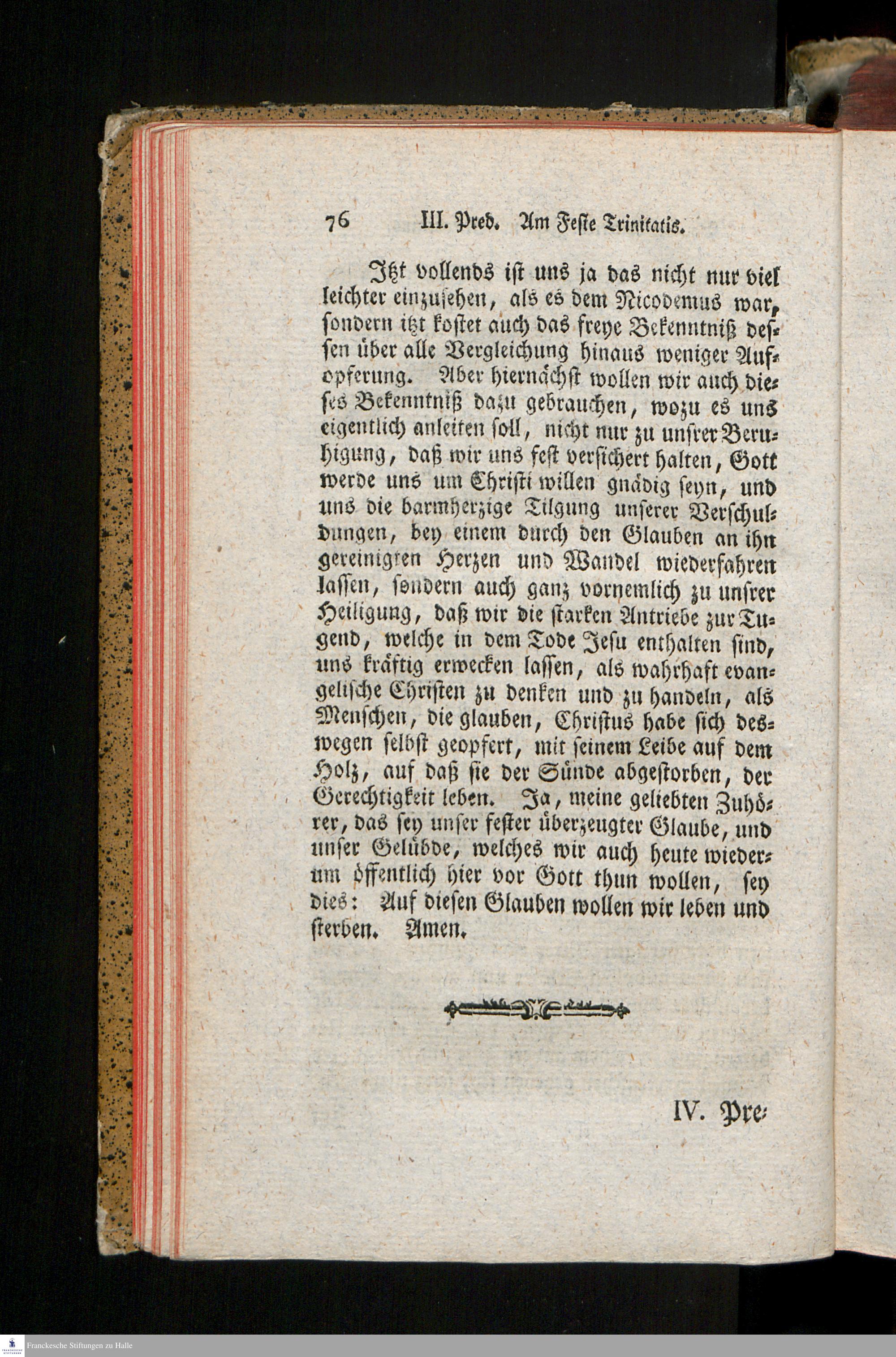 76 III. Pred. Am Feste Trinitatis.

Itzt vollends ist uns ja das nicht nur viel leichter einzusehen, als es dem Nicodemus war, sondern itzt kostet auch das freye Bekenntniß dessen über alle Vergleichung hinaus weniger Aufopferung. Aber hiernächst wollen wir auch dieses Bekenntniß dazu gebrauchen, wozu es uns eigentlich anleiten soll, nicht nur zu unsrer Beruhigung, daß wir uns fest versichert halten, Gott werde uns um Christi willen gnädig seyn, und uns die barmherzige Tilgung unserer Verschuldungen, bey einem durch den Glauben an ihn gereinigten Herzen und Wandel wiederfahren lassen, sondern auch ganz vornemlich zu unsrer Heiligung, daß wir die starken Antriebe zur Tugend, welche in dem Tode Jesu enthalten sind, uns kräftig erwecken lassen, als wahrhaft evangelische Christen zu denken und zu handeln, als Menschen, die glauben, Christus habe sich deswegen selbst geopfert, mit seinem Leibe auf dem Holz, auf daß sie der Sünde abgestorben, der Gerechtigkeit leben. Ja, meine geliebten Zuhörer, das sey unser fester überzeugter Glaube, und unser Gelübde, welches wir auch heute wiederum öffentlich hier vor Gott thun wollen, sey dies: Auf diesen Glauben wollen wir leben und sterben. Amen.

IV. Pre-

Franckesche Stiftungen zu Halle